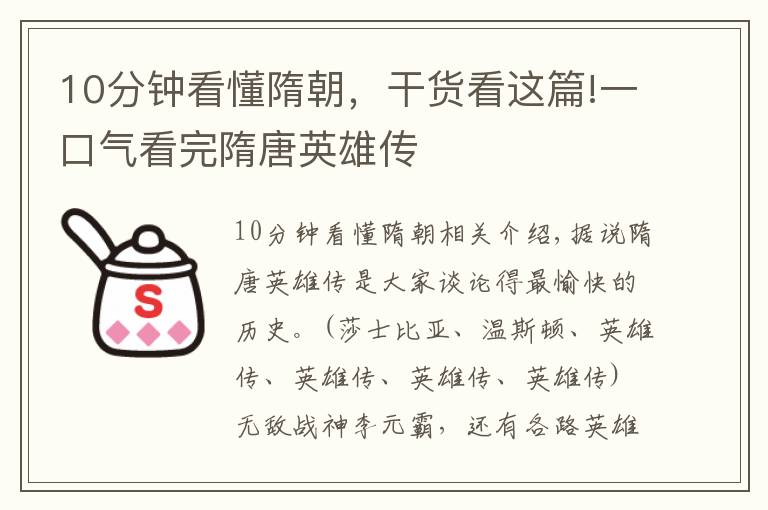 10分钟看懂隋朝，干货看这篇!一口气看完隋唐英雄传

S

10分钟看懂隋朝相关介绍，据说隋唐英雄传是大家谈论得最愉快的历史。（莎士比亚、温斯顿、英雄传、英雄传、英雄传、英雄传）无敌战神李元霸，还有各路英雄